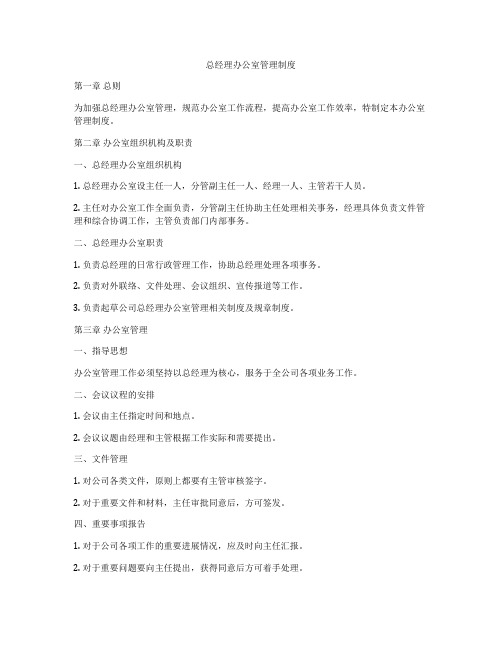 总经理办公室管理制度

第一章 总则

为加强总经理办公室管理，规范办公室工作流程，提高办公室工作效率，特制定本办公室管理制度。

第二章 办公室组织机构及职责

一、总经理办公室组织机构

1. 总经理办公室设主任一人，分管副主任一人、经理一人、主管若干人员。

2. 主任对办公室工作全面负责，分管副主任协助主任处理相关事务，经理具体负责文件管理和综合协调工作，主管负责部门内部事务。

二、总经理办公室职责

1. 负责总经理的日常行政管理工作，协助总经理处理各项事务。

2. 负责对外联络、文件处理、会议组织、宣传报道等工作。

3. 负责起草公司总经理办公室管理相关制度及规章制度。

第三章 办公室管理

一、指导思想

办公室管理工作必须坚持以总经理为核心，服务于全公司各项业务工作。

二、会议议程的安排

1. 会议由主任指定时间和地点。

2. 会议议题由经理和主管根据工作实际和需要提出。

三、文件管理

1. 对公司各类文件，原则上都要有主管审核签字。

2. 对于重要文件和材料，主任审批同意后，方可签发。

四、重要事项报告

1. 对于公司各项工作的重要进展情况，应及时向主任汇报。

2. 对于重要问题要向主任提出，获得同意后方可着手处理。